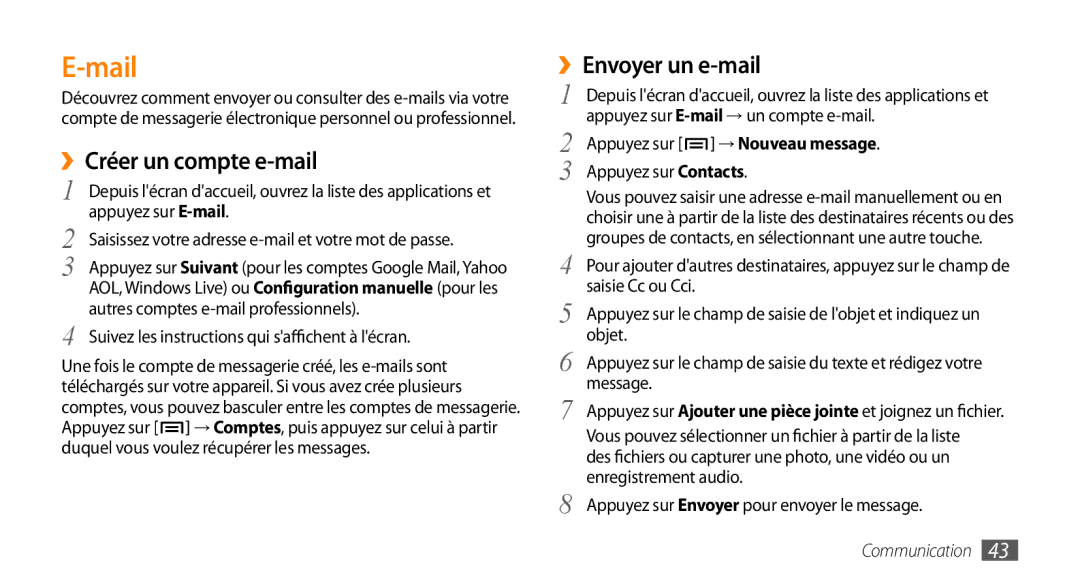 E-mail

Découvrez comment envoyer ou consulter des e-mails via votre compte de messagerie électronique personnel ou professionnel.

› Créer un compte e-mail

1 Depuis l'écran d'accueil, ouvrez la liste des applications et appuyez sur E-mail.

2 Saisissez votre adresse e-mail et votre mot de passe.

3 Appuyez sur Suivant (pour les comptes Google Mail, Yahoo AOL, Windows Live) ou Configuration manuelle (pour les autres comptes e-mail professionnels).

4 Suivez les instructions qui s'affichent à l'écran.

Une fois le compte de messagerie créé, les e-mails sont téléchargés sur votre appareil. Si vous avez crée plusieurs comptes, vous pouvez basculer entre les comptes de messagerie. Appuyez sur [ ] → Comptes, puis appuyez sur celui à partir duquel vous voulez récupérer les messages.

› Envoyer un e-mail

1 Depuis l'écran d'accueil, ouvrez la liste des applications et appuyez sur E-mail → un compte e-mail.

2 Appuyez sur [ ] → Nouveau message.

3 Appuyez sur Contacts.

Vous pouvez saisir une adresse e-mail manuellement ou en choisir une à partir de la liste des destinataires récents ou des groupes de contacts, en sélectionnant une autre touche.

4 Pour ajouter d'autres destinataires, appuyez sur le champ de saisie Cc ou Cci.

5 Appuyez sur le champ de saisie de l'objet et indiquez un objet.

6 Appuyez sur le champ de saisie du texte et rédigez votre message.

7 Appuyez sur Ajouter une pièce jointe et joignez un fichier.

Vous pouvez sélectionner un fichier à partir de la liste des fichiers ou capturer une photo, une vidéo ou un enregistrement audio.

8 Appuyez sur Envoyer pour envoyer le message.

Communication 43